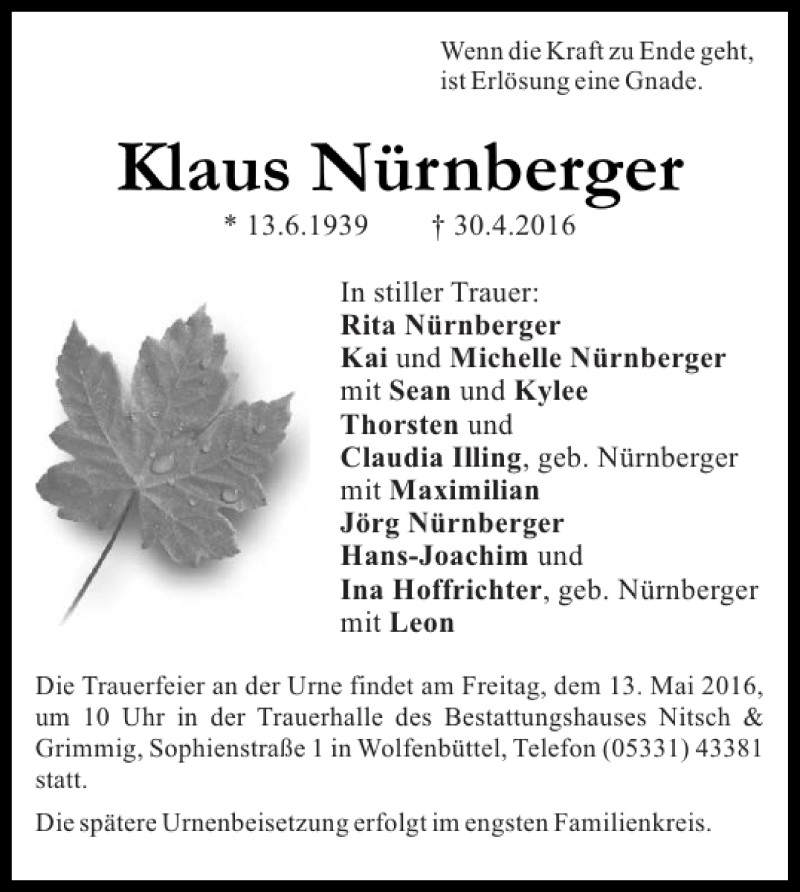 Wenn die Kraft zu Ende geht, ist Erlösung eine Gnade.

Klaus Nürnberger

* 13.6.1939 † 30.4.2016

In stiller Trauer:
Rita Nürnberger
Kai und Michelle Nürnberger
mit Sean und Kylee
Thorsten und
Claudia Illing, geb. Nürnberger
mit Maximilian
Jörg Nürnberger
Hans-Joachim und
Ina Hoffrichter, geb. Nürnberger
mit Leon

Die Trauerfeier an der Urne findet am Freitag, dem 13. Mai 2016, um 10 Uhr in der Trauerhalle des Bestattungshauses Nitsch & Grimmig, Sophienstraße 1 in Wolfenbüttel, Telefon (05331) 43381 statt.

Die spätere Urnenbeisetzung erfolgt im engsten Familienkreis.